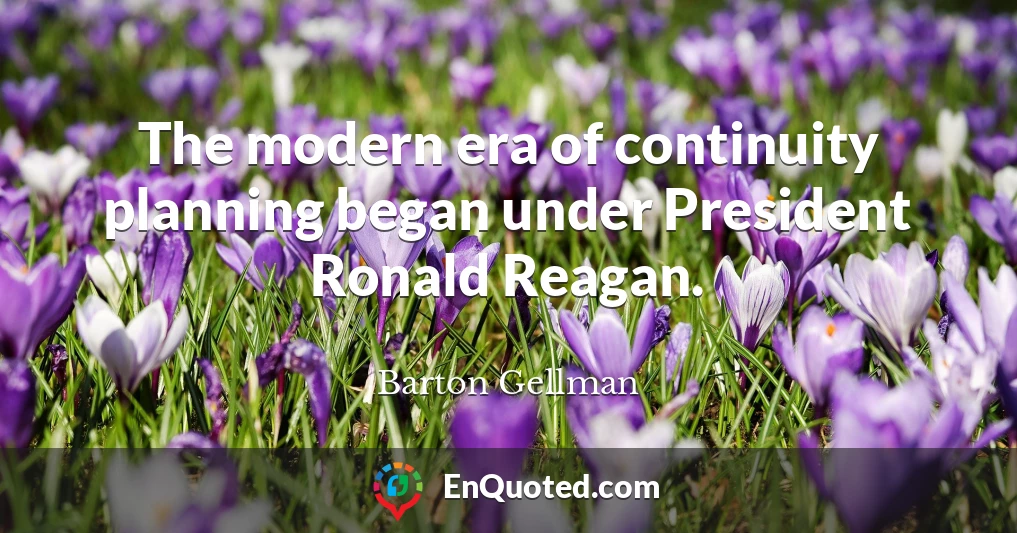 The modern era of continuity planning began under President Ronald Reagan.

Barton Gellman

EnQuoted.com